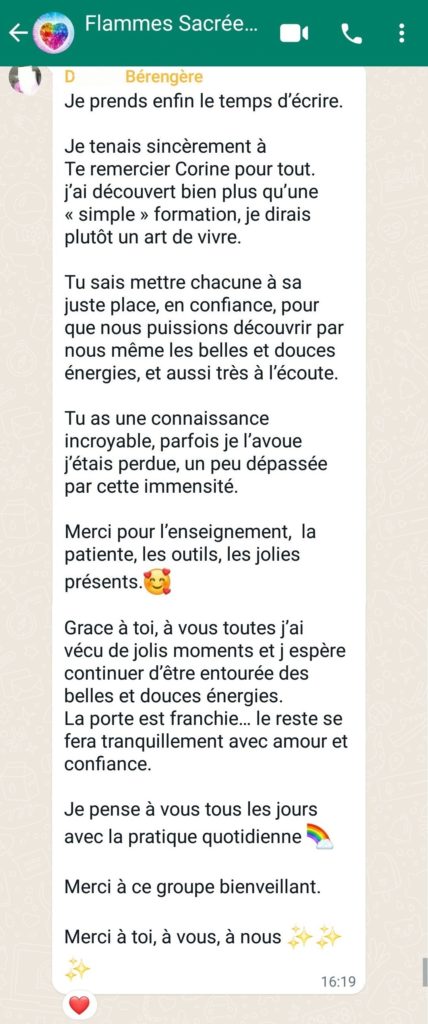 Flammes Sacrée...

D Bérengère
Je prends enfin le temps d'écrire.

Je tenais sincèrement à Te remercier Corine pour tout. j'ai découvert bien plus qu'une « simple » formation, je dirais plutôt un art de vivre.

Tu sais mettre chacune à sa juste place, en confiance, pour que nous puissions découvrir par nous même les belles et douces énergies, et aussi très à l'écoute.

Tu as une connaissance incroyable, parfois je l'avoue j'étais perdue, un peu dépassée par cette immensité.

Merci pour l'enseignement, la patiente, les outils, les jolies présents.🥰

Grace à toi, à vous toutes j'ai vécu de jolis moments et j espère continuer d'être entourée des belles et douces énergies.
La porte est franchie… le reste se fera tranquillement avec amour et confiance.

Je pense à vous tous les jours avec la pratique quotidienne 🌈

Merci à ce groupe bienveillant.

Merci à toi, à vous, à nous ✨✨✨
16:19
❤️